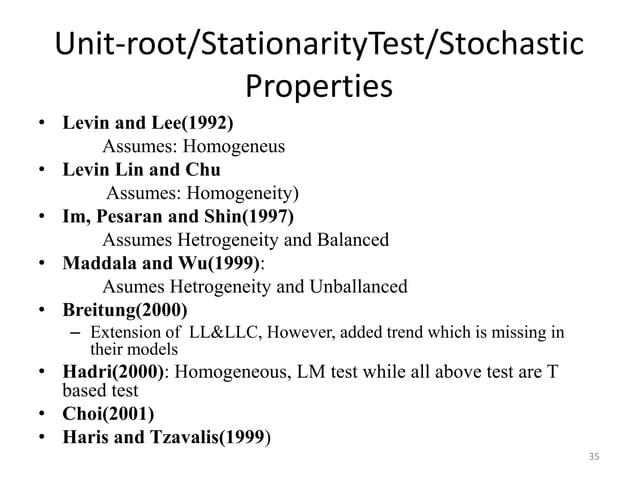 Unit-root/StationarityTest/Stochastic Properties

• Levin and Lee(1992)
Assumes: Homogeneus
• Levin Lin and Chu
Assumes: Homogeneity)
• Im, Pesaran and Shin(1997)
Assumes Hetrogeneity and Balanced
• Maddala and Wu(1999):
Asumes Hetrogeneity and Unballanced
• Breitung(2000)
– Extension of LL&LLC, However, added trend which is missing in their models
• Hadri(2000): Homogeneous, LM test while all above test are T based test
• Choi(2001)
• Haris and Tzavalis(1999)

35